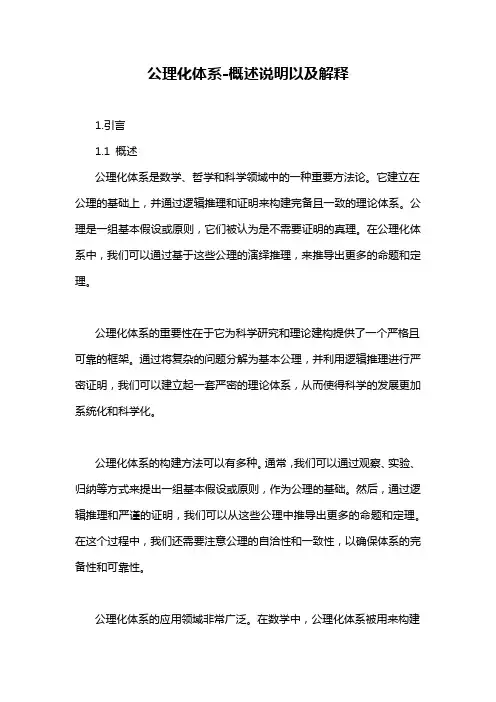 公理化体系-概述说明以及解释

1.引言

1.1 概述

公理化体系是数学、哲学和科学领域中的一种重要方法论。它建立在公理的基础上，并通过逻辑推理和证明来构建完备且一致的理论体系。公理是一组基本假设或原则，它们被认为是不需要证明的真理。在公理化体系中，我们可以通过基于这些公理的演绎推理，来推导出更多的命题和定理。

公理化体系的重要性在于它为科学研究和理论建构提供了一个严格且可靠的框架。通过将复杂的问题分解为基本公理，并利用逻辑推理进行严密证明，我们可以建立起一套严密的理论体系，从而使得科学的发展更加系统化和科学化。

公理化体系的构建方法可以有多种。通常，我们可以通过观察、实验、归纳等方式来提出一组基本假设或原则，作为公理的基础。然后，通过逻辑推理和严谨的证明，我们可以从这些公理中推导出更多的命题和定理。在这个过程中，我们还需要注意公理的自洽性和一致性，以确保体系的完备性和可靠性。

公理化体系的应用领域非常广泛。在数学中，公理化体系被用来构建